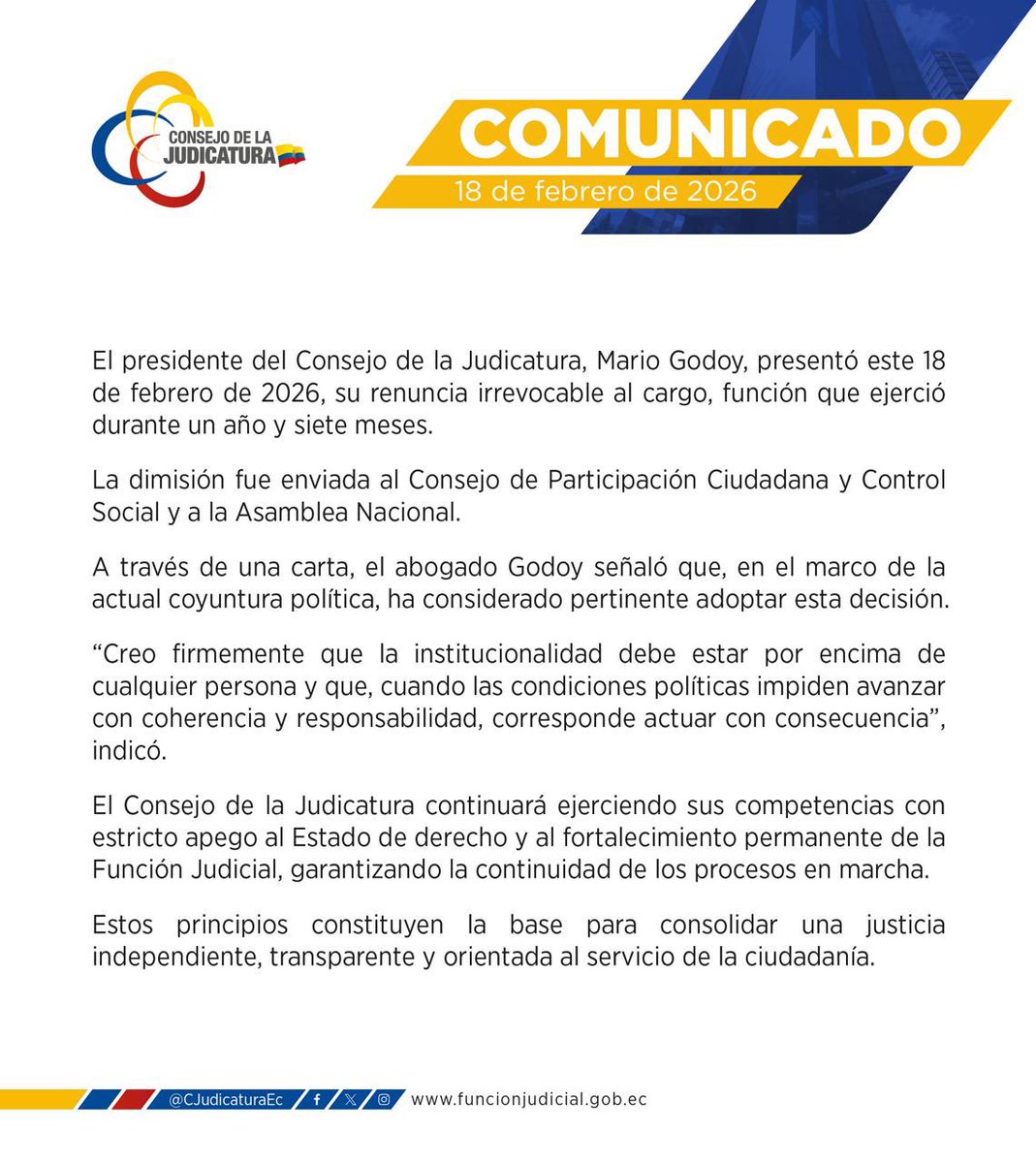 CONSEJO DE LA JUDICATURA

COMUNICADO
18 de febrero de 2026

El presidente del Consejo de la Judicatura, Mario Godoy, presentó este 18 de febrero de 2026, su renuncia irrevocable al cargo, función que ejerció durante un año y siete meses.

La dimisión fue enviada al Consejo de Participación Ciudadana y Control Social y a la Asamblea Nacional.

A través de una carta, el abogado Godoy señaló que, en el marco de la actual coyuntura política, ha considerado pertinente adoptar esta decisión.

"Creo firmemente que la institucionalidad debe estar por encima de cualquier persona y que, cuando las condiciones políticas impiden avanzar con coherencia y responsabilidad, corresponde actuar con consecuencia", indicó.

El Consejo de la Judicatura continuará ejerciendo sus competencias con estricto apego al Estado de derecho y al fortalecimiento permanente de la Función Judicial, garantizando la continuidad de los procesos en marcha.

Estos principios constituyen la base para consolidar una justicia independiente, transparente y orientada al servicio de la ciudadanía.

@CJudicaturaEc www.funcionjudicial.gob.ec